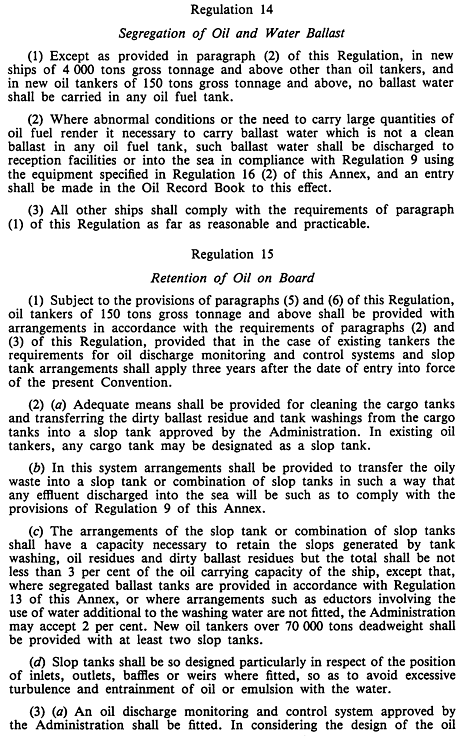 Regulation 14

Segregation of Oil and Water Ballast

(1) Except as provided in paragraph (2) of this Regulation, in new ships of 4 000 tons gross tonnage and above other than oil tankers, and in new oil tankers of 150 tons gross tonnage and above, no ballast water shall be carried in any oil fuel tank.

(2) Where abnormal conditions or the need to carry large quantities of oil fuel render it necessary to carry ballast water which is not a clean ballast in any oil fuel tank, such ballast water shall be discharged to reception facilities or into the sea in compliance with Regulation 9 using the equipment specified in Regulation 16 (2) of this Annex, and an entry shall be made in the Oil Record Book to this effect.

(3) All other ships shall comply with the requirements of paragraph (1) of this Regulation as far as reasonable and practicable.

Regulation 15

Retention of Oil on Board

(1) Subject to the provisions of paragraphs (5) and (6) of this Regulation, oil tankers of 150 tons gross tonnage and above shall be provided with arrangements in accordance with the requirements of paragraphs (2) and (3) of this Regulation, provided that in the case of existing tankers the requirements for oil discharge monitoring and control systems and slop tank arrangements shall apply three years after the date of entry into force of the present Convention.

(2) (a) Adequate means shall be provided for cleaning the cargo tanks and transferring the dirty ballast residue and tank washings from the cargo tanks into a slop tank approved by the Administration. In existing oil tankers, any cargo tank may be designated as a slop tank.

(b) In this system arrangements shall be provided to transfer the oily waste into a slop tank or combination of slop tanks in such a way that any effluent discharged into the sea will be such as to comply with the provisions of Regulation 9 of this Annex.

(c) The arrangements of the slop tank or combination of slop tanks shall have a capacity necessary to retain the slops generated by tank washing, oil residues and dirty ballast residues but the total shall be not less than 3 per cent of the oil carrying capacity of the ship, except that, where segregated ballast tanks are provided in accordance with Regulation 13 of this Annex, or where arrangements such as eductors involving the use of water additional to the washing water are not fitted, the Administration may accept 2 per cent. New oil tankers over 70 000 tons deadweight shall be provided with at least two slop tanks.

(d) Slop tanks shall be so designed particularly in respect of the position of inlets, outlets, baffles or weirs where fitted, so as to avoid excessive turbulence and entrainment of oil or emulsion with the water.

(3) (a) An oil discharge monitoring and control system approved by the Administration shall be fitted. In considering the design of the oil